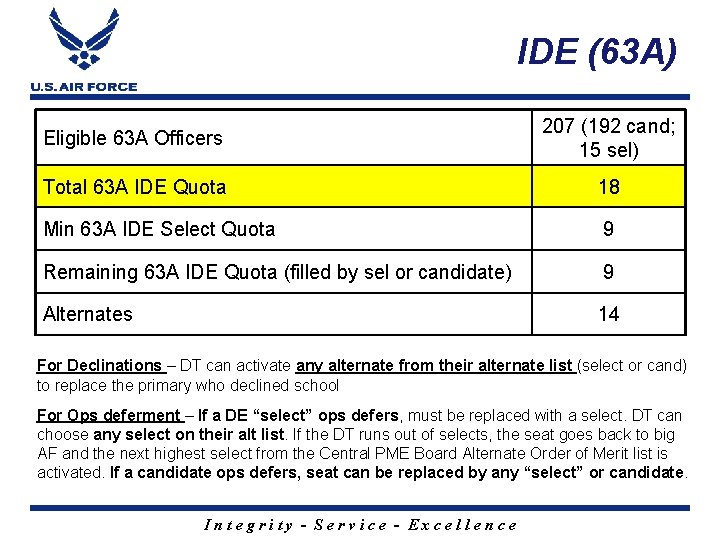 U.S. AIR FORCE

IDE (63A)

| Eligible 63A Officers | 207 (192 cand; 15 sel) |
|---|---|
| Total 63A IDE Quota | 18 |
| Min 63A IDE Select Quota | 9 |
| Remaining 63A IDE Quota (filled by sel or candidate) | 9 |
| Alternates | 14 |

For Declinations – DT can activate any alternate from their alternate list (select or cand) to replace the primary who declined school

For Ops deferment – If a DE "select" ops defers, must be replaced with a select. DT can choose any select on their alt list. If the DT runs out of selects, the seat goes back to big AF and the next highest select from the Central PME Board Alternate Order of Merit list is activated. If a candidate ops defers, seat can be replaced by any "select" or candidate.

Integrity - Service - Excellence